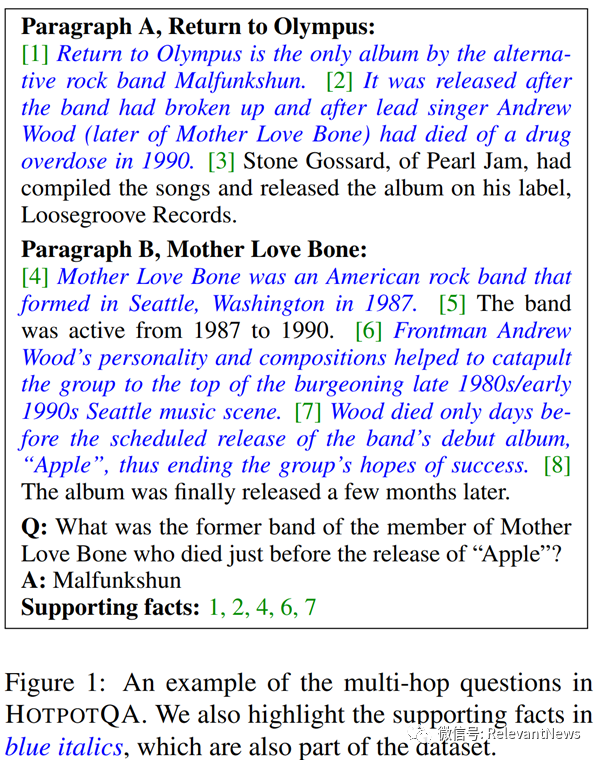 **Paragraph A, Return to Olympus:**
[1] *Return to Olympus is the only album by the alternative rock band Malfunkshun.* [2] *It was released after the band had broken up and after lead singer Andrew Wood (later of Mother Love Bone) had died of a drug overdose in 1990.* [3] Stone Gossard, of Pearl Jam, had compiled the songs and released the album on his label, Loosegroove Records.

**Paragraph B, Mother Love Bone:**
[4] *Mother Love Bone was an American rock band that formed in Seattle, Washington in 1987.* [5] The band was active from 1987 to 1990. [6] *Frontman Andrew Wood's personality and compositions helped to catapult the group to the top of the burgeoning late 1980s/early 1990s Seattle music scene.* [7] *Wood died only days before the scheduled release of the band's debut album, "Apple", thus ending the group's hopes of success.* [8] The album was finally released a few months later.

**Q:** What was the former band of the member of Mother Love Bone who died just before the release of "Apple"?
**A:** Malfunkshun
**Supporting facts:** 1, 2, 4, 6, 7

Figure 1: An example of the multi-hop questions in HOTPOTQA. We also highlight the supporting facts in *blue italics*, which are also part of the dataset.

微信号: RelevantNews